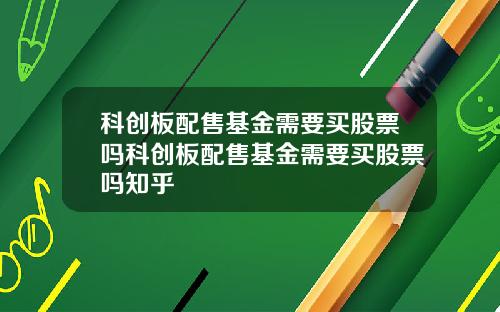 科创板配售基金需要买股票吗科创板配售基金需要买股票吗知乎